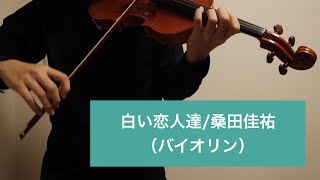 白い恋人達/桑田佳祐
（バイオリン）